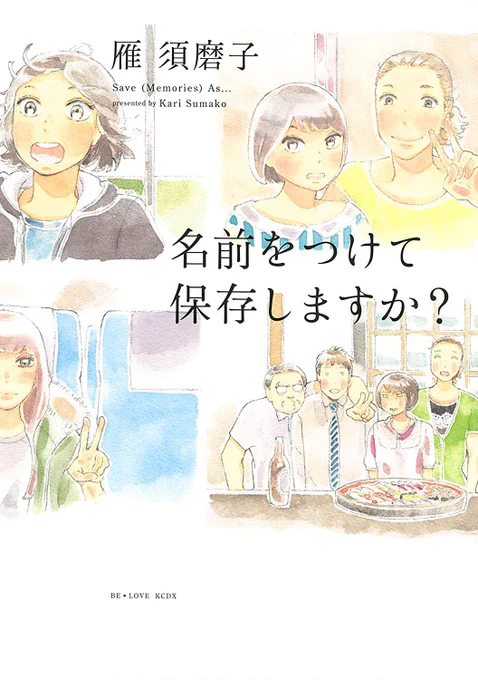 雁 須磨子

Save (Memories) As...
presented by Kari Sumako

名前をつけて
保存しますか？

BE・LOVE KCDX